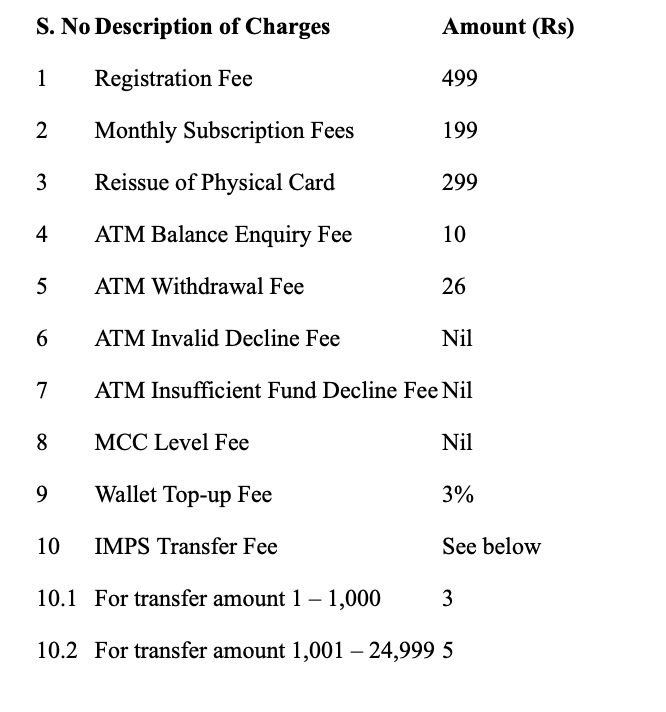 | S. No | Description of Charges | Amount (Rs) |
|---|---|---|
| 1 | Registration Fee | 499 |
| 2 | Monthly Subscription Fees | 199 |
| 3 | Reissue of Physical Card | 299 |
| 4 | ATM Balance Enquiry Fee | 10 |
| 5 | ATM Withdrawal Fee | 26 |
| 6 | ATM Invalid Decline Fee | Nil |
| 7 | ATM Insufficient Fund Decline Fee | Nil |
| 8 | MCC Level Fee | Nil |
| 9 | Wallet Top-up Fee | 3% |
| 10 | IMPS Transfer Fee | See below |
| 10.1 | For transfer amount 1 – 1,000 | 3 |
| 10.2 | For transfer amount 1,001 – 24,999 | 5 |